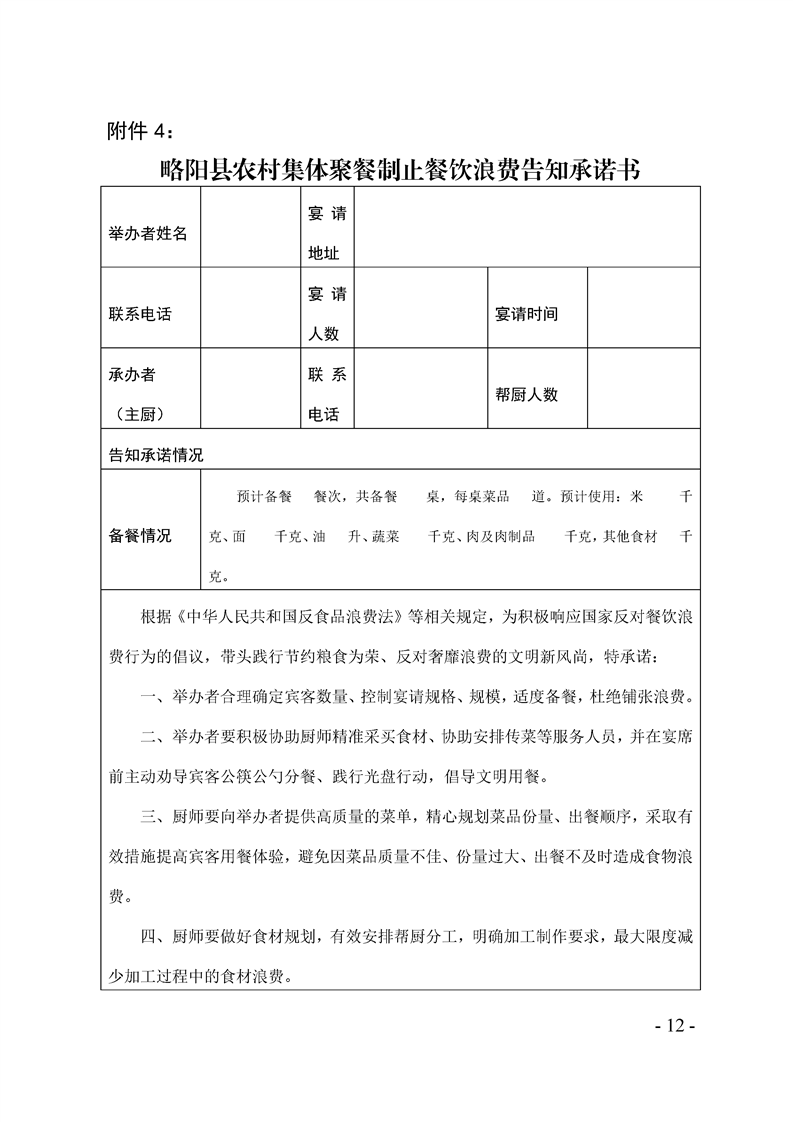 附件4：

略阳县农村集体聚餐制止餐饮浪费告知承诺书

举办者姓名

宴请地址

联系电话

宴请人数

宴请时间

承办者（主厨）

联系电话

帮厨人数

告知承诺情况

备餐情况

预计备餐 餐次，共备餐 桌，每桌菜品 道。预计使用：米 千克、面 千克、油 升、蔬菜 千克、肉及肉制品 千克，其他食材 千克。

根据《中华人民共和国反食品浪费法》等相关规定，为积极响应国家反对餐饮浪费行为的倡议，带头践行节约粮食为荣、反对奢靡浪费的文明新风尚，特承诺：

一、举办者合理确定宾客数量、控制宴请规格、规模，适度备餐，杜绝铺张浪费。

二、举办者要积极协助厨师精准采买食材、协助安排传菜等服务人员，并在宴席前主动劝导宾客公筷公勺分餐、践行光盘行动，倡导文明用餐。

三、厨师要向举办者提供高质量的菜单，精心规划菜品份量、出餐顺序，采取有效措施提高宾客用餐体验，避免因菜品质量不佳、份量过大、出餐不及时造成食物浪费。

四、厨师要做好食材规划，有效安排帮厨分工，明确加工制作要求，最大限度减少加工过程中的食材浪费。

- 12 -